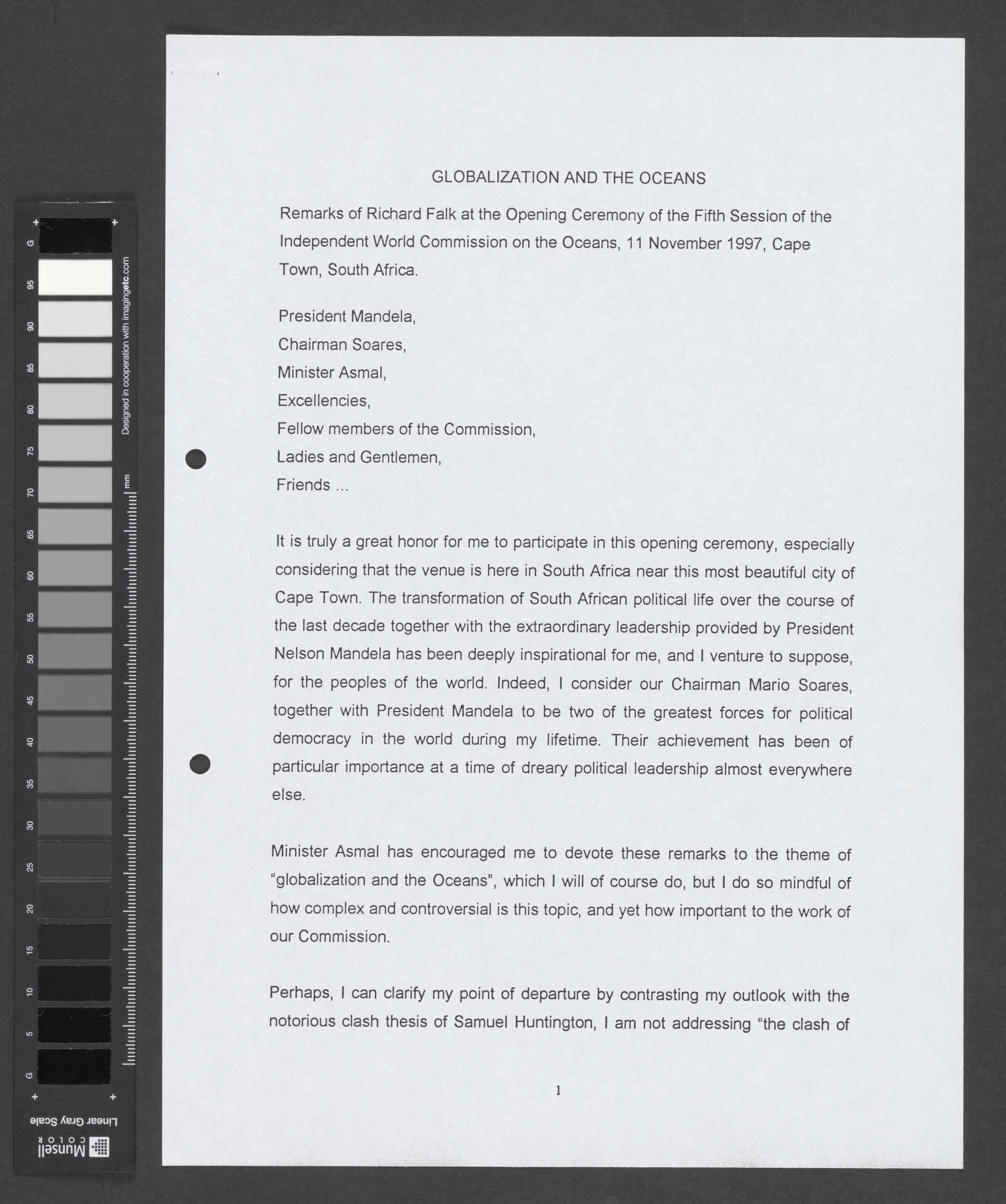 G 95 90 85 80 75 70 65 60 55 50 45 40 35 30 25 20 15 10 5 G

Designed in cooperation with imagingetc.com

mm

Linear Gray Scale

Munsell COLOR

GLOBALIZATION AND THE OCEANS

Remarks of Richard Falk at the Opening Ceremony of the Fifth Session of the Independent World Commission on the Oceans, 11 November 1997, Cape Town, South Africa.

President Mandela,
Chairman Soares,
Minister Asmal,
Excellencies,
Fellow members of the Commission,
Ladies and Gentlemen,
Friends ...

It is truly a great honor for me to participate in this opening ceremony, especially considering that the venue is here in South Africa near this most beautiful city of Cape Town. The transformation of South African political life over the course of the last decade together with the extraordinary leadership provided by President Nelson Mandela has been deeply inspirational for me, and I venture to suppose, for the peoples of the world. Indeed, I consider our Chairman Mario Soares, together with President Mandela to be two of the greatest forces for political democracy in the world during my lifetime. Their achievement has been of particular importance at a time of dreary political leadership almost everywhere else.

Minister Asmal has encouraged me to devote these remarks to the theme of “globalization and the Oceans”, which I will of course do, but I do so mindful of how complex and controversial is this topic, and yet how important to the work of our Commission.

Perhaps, I can clarify my point of departure by contrasting my outlook with the notorious clash thesis of Samuel Huntington, I am not addressing “the clash of

1